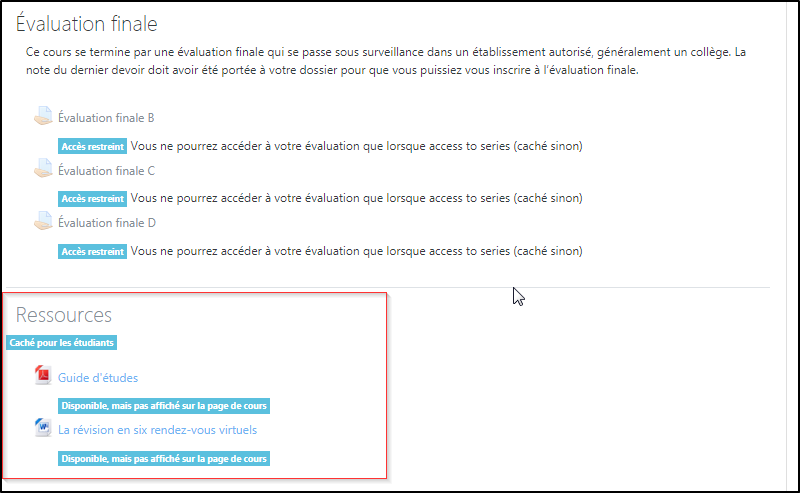 Évaluation finale

Ce cours se termine par une évaluation finale qui se passe sous surveillance dans un établissement autorisé, généralement un collège. La note du dernier devoir doit avoir été portée à votre dossier pour que vous puissiez vous inscrire à l'évaluation finale.

Évaluation finale B

Accès restreint Vous ne pourrez accéder à votre évaluation que lorsque access to series (caché sinon)

Évaluation finale C

Accès restreint Vous ne pourrez accéder à votre évaluation que lorsque access to series (caché sinon)

Évaluation finale D

Accès restreint Vous ne pourrez accéder à votre évaluation que lorsque access to series (caché sinon)

Ressources

Caché pour les étudiants

Guide d'études

Disponible, mais pas affiché sur la page de cours

La révision en six rendez-vous virtuels

Disponible, mais pas affiché sur la page de cours